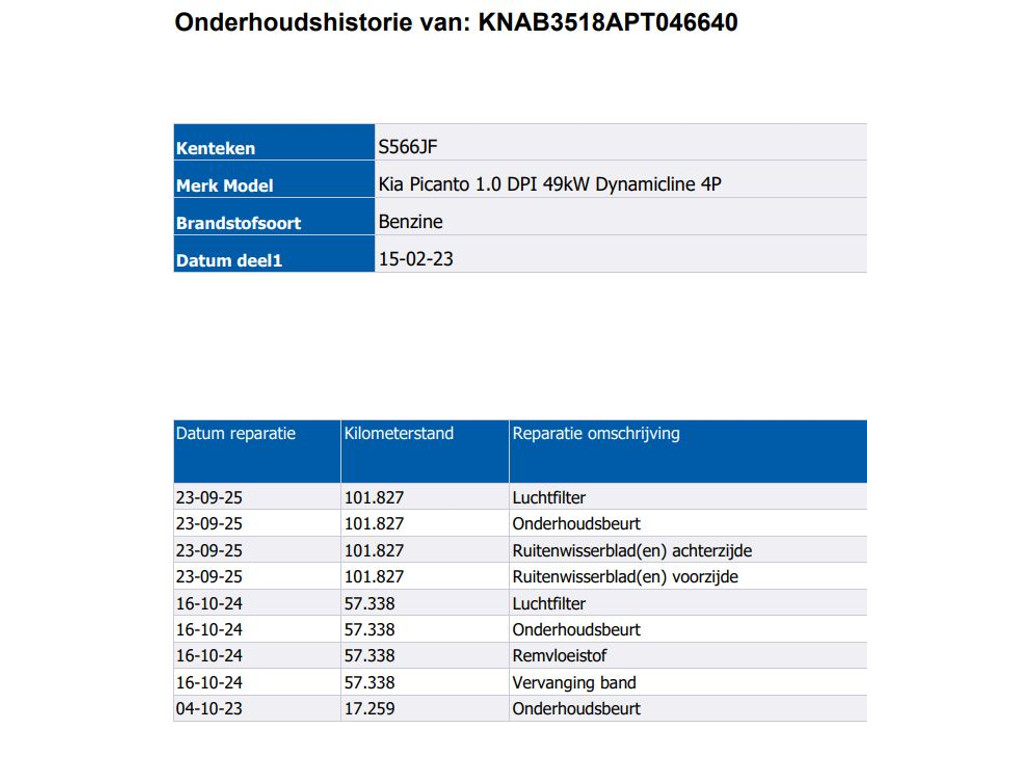 Onderhoudshistorie van: KNAB3518APT046640

| Kenteken | S566JF |
|---|---|
| Merk Model | Kia Picanto 1.0 DPI 49kW Dynamicline 4P |
| Brandstofsoort | Benzine |
| Datum deel1 | 15-02-23 |

| Datum reparatie | Kilometerstand | Reparatie omschrijving |
|---|---|---|
| 23-09-25 | 101.827 | Luchtfilter |
| 23-09-25 | 101.827 | Onderhoudsbeurt |
| 23-09-25 | 101.827 | Ruitenwisserblad(en) achterzijde |
| 23-09-25 | 101.827 | Ruitenwisserblad(en) voorzijde |
| 16-10-24 | 57.338 | Luchtfilter |
| 16-10-24 | 57.338 | Onderhoudsbeurt |
| 16-10-24 | 57.338 | Remvloeistof |
| 16-10-24 | 57.338 | Vervanging band |
| 04-10-23 | 17.259 | Onderhoudsbeurt |